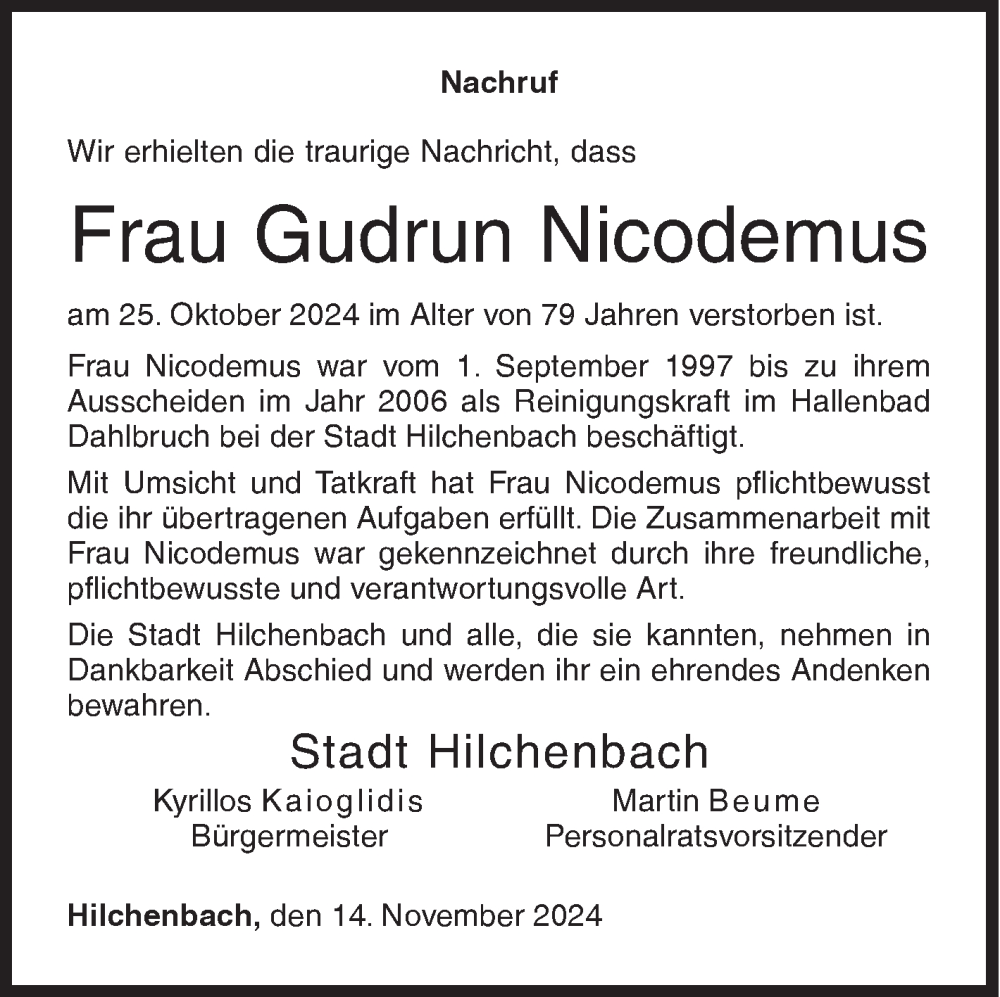 Nachruf

Wir erhielten die traurige Nachricht, dass

Frau Gudrun Nicodemus

am 25. Oktober 2024 im Alter von 79 Jahren verstorben ist.

Frau Nicodemus war vom 1. September 1997 bis zu ihrem Ausscheiden im Jahr 2006 als Reinigungskraft im Hallenbad Dahlbruch bei der Stadt Hilchenbach beschäftigt.

Mit Umsicht und Tatkraft hat Frau Nicodemus pflichtbewusst die ihr übertragenen Aufgaben erfüllt. Die Zusammenarbeit mit Frau Nicodemus war gekennzeichnet durch ihre freundliche, pflichtbewusste und verantwortungsvolle Art.

Die Stadt Hilchenbach und alle, die sie kannten, nehmen in Dankbarkeit Abschied und werden ihr ein ehrendes Andenken bewahren.

Stadt Hilchenbach

Kyrillos Kaioglidis
Bürgermeister

Martin Beume
Personalratsvorsitzender

Hilchenbach, den 14. November 2024